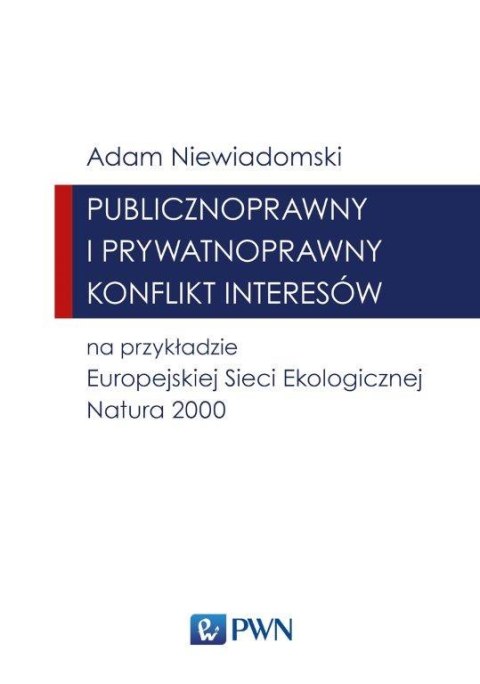 Adam Niewiadomski

PUBLICZNOPRAWNY I PRYWATNOPRAWNY KONFLIKT INTERESÓW

na przykładzie Europejskiej Sieci Ekologicznej Natura 2000

PWN